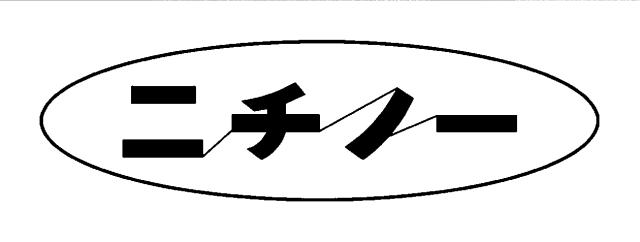 ニチノー